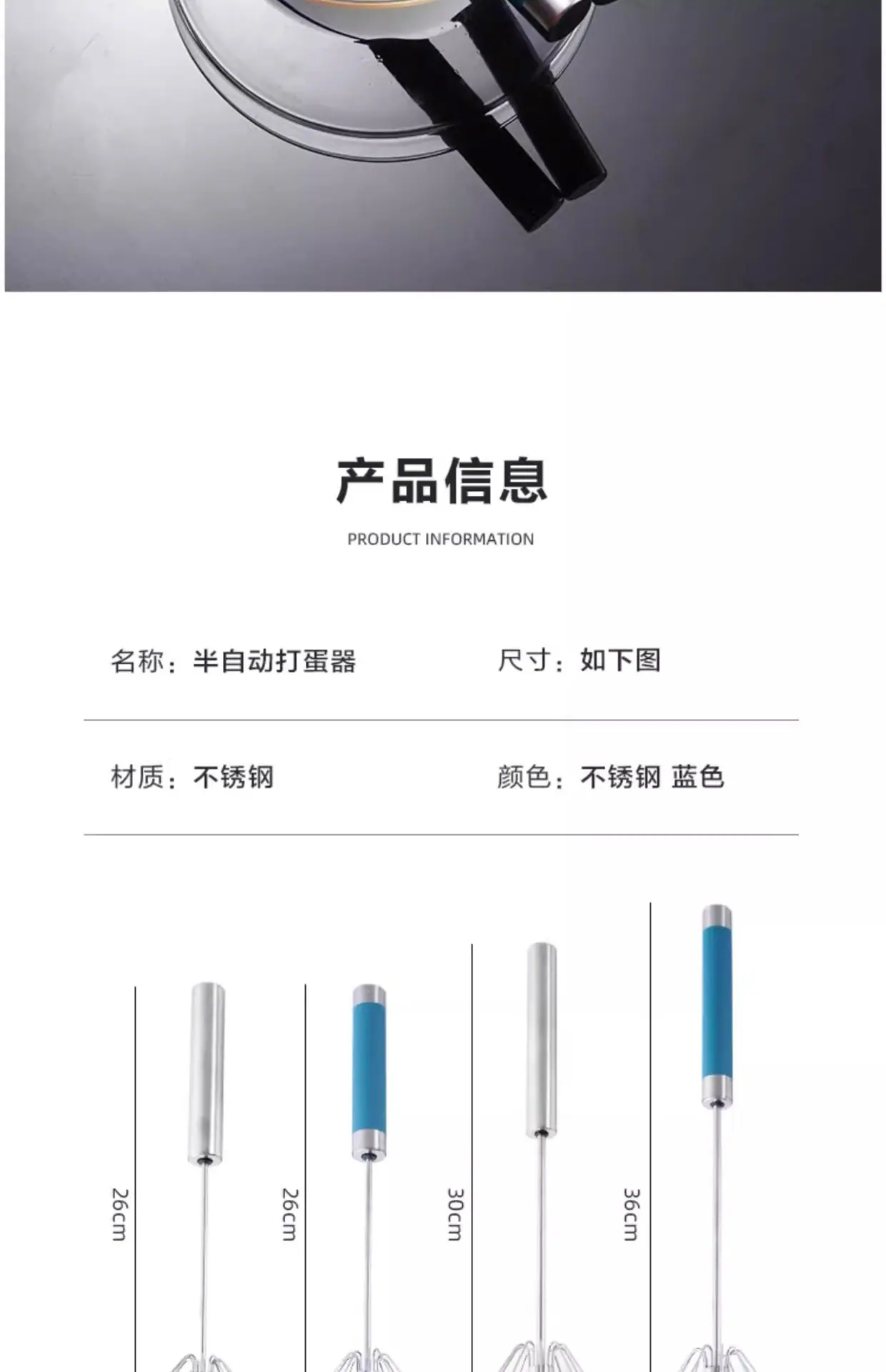 产品信息

PRODUCT INFORMATION

名称：半自动打蛋器 尺寸：如下图

材质：不锈钢 颜色：不锈钢 蓝色

26cm

26cm

30cm

36cm